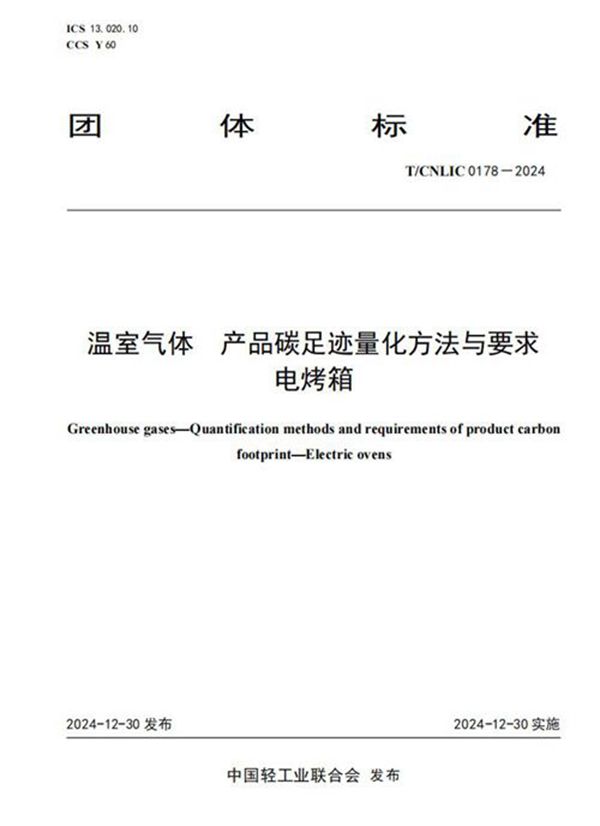 ICS 13.020.10
CCS Y 60

团　体　标　准

T/CNLIC 0178—2024

温室气体　产品碳足迹量化方法与要求
电烤箱

Greenhouse gases—Quantification methods and requirements of product carbon footprint—Electric ovens

2024-12-30 发布

2024-12-30 实施

中国轻工业联合会　发布